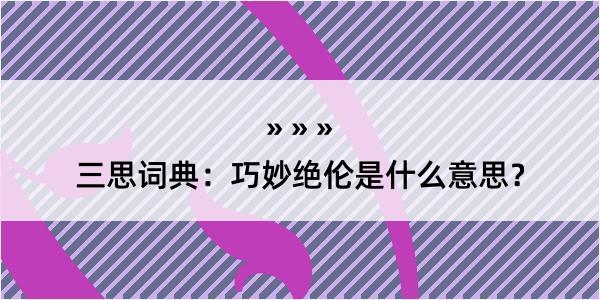 » » »

三思词典：巧妙绝伦是什么意思？